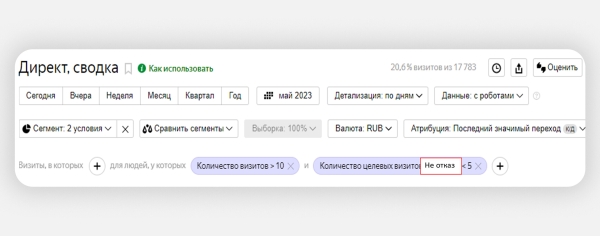 Директ, сводка Как использовать

20,6 % визитов из 17 783 Оценить

Сегодня Вчера Неделя Месяц Квартал Год май 2023 Детализация: по дням Данные: с роботами

Сегмент: 2 условия Сравнить сегменты Выборка: 100% Валюта: RUB Атрибуция: Последний значимый переход кд

Визиты, в которых для людей, у которых Количество визитов > 10 и Количество целевых визитов Не отказ < 5